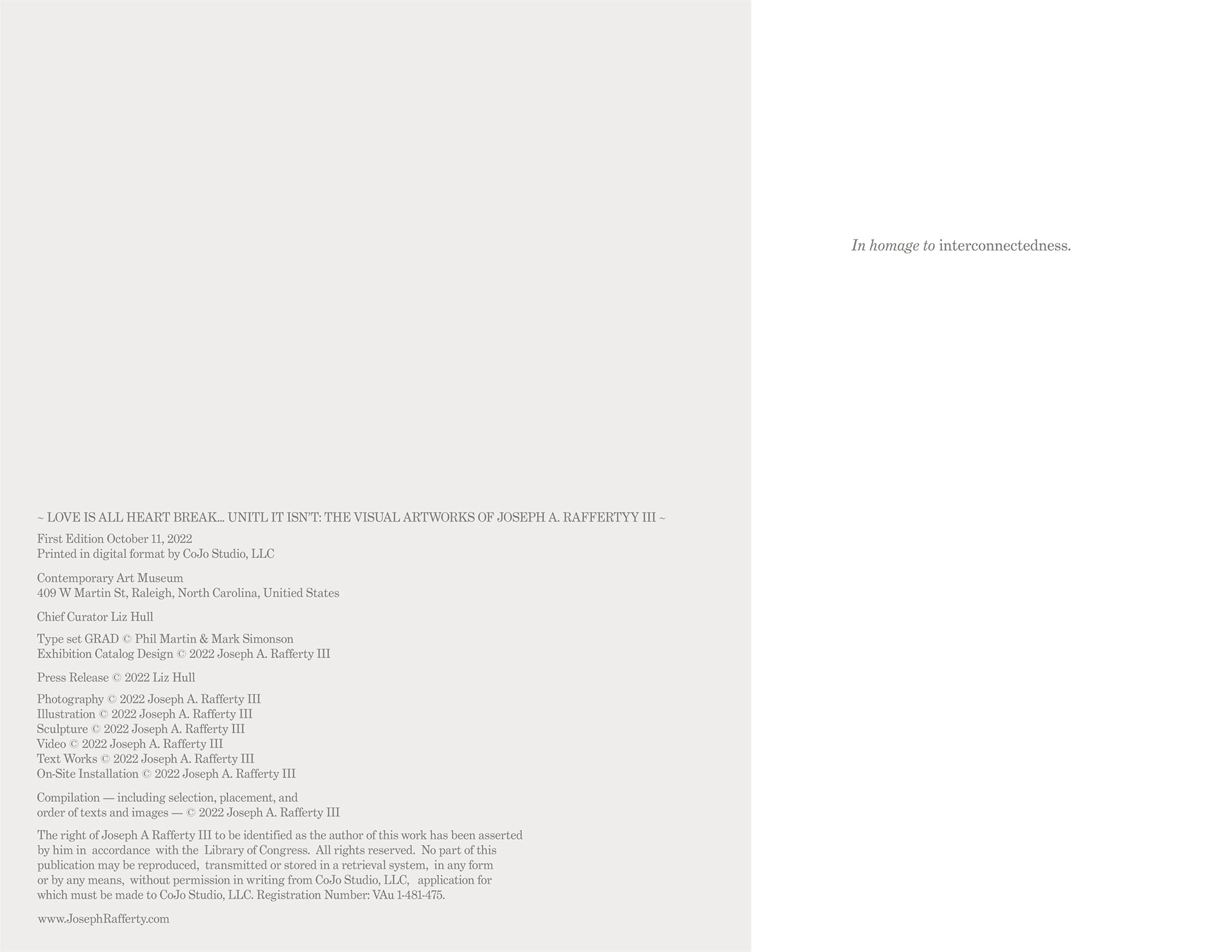 ~ LOVE IS ALL HEART BREAK... UNITL IT ISN'T: THE VISUAL ARTWORKS OF JOSEPH A. RAFFERTYY III ~

First Edition October 11, 2022
Printed in digital format by CoJo Studio, LLC

Contemporary Art Museum
409 W Martin St, Raleigh, North Carolina, Unitied States

Chief Curator Liz Hull

Type set GRAD © Phil Martin & Mark Simonson
Exhibition Catalog Design © 2022 Joseph A. Rafferty III

Press Release © 2022 Liz Hull

Photography © 2022 Joseph A. Rafferty III
Illustration © 2022 Joseph A. Rafferty III
Sculpture © 2022 Joseph A. Rafferty III
Video © 2022 Joseph A. Rafferty III
Text Works © 2022 Joseph A. Rafferty III
On-Site Installation © 2022 Joseph A. Rafferty III

Compilation — including selection, placement, and order of texts and images — © 2022 Joseph A. Rafferty III

The right of Joseph A Rafferty III to be identified as the author of this work has been asserted by him in accordance with the Library of Congress. All rights reserved. No part of this publication may be reproduced, transmitted or stored in a retrieval system, in any form or by any means, without permission in writing from CoJo Studio, LLC, application for which must be made to CoJo Studio, LLC. Registration Number: VAu 1-481-475.

www.JosephRafferty.com

In homage to interconnectedness.